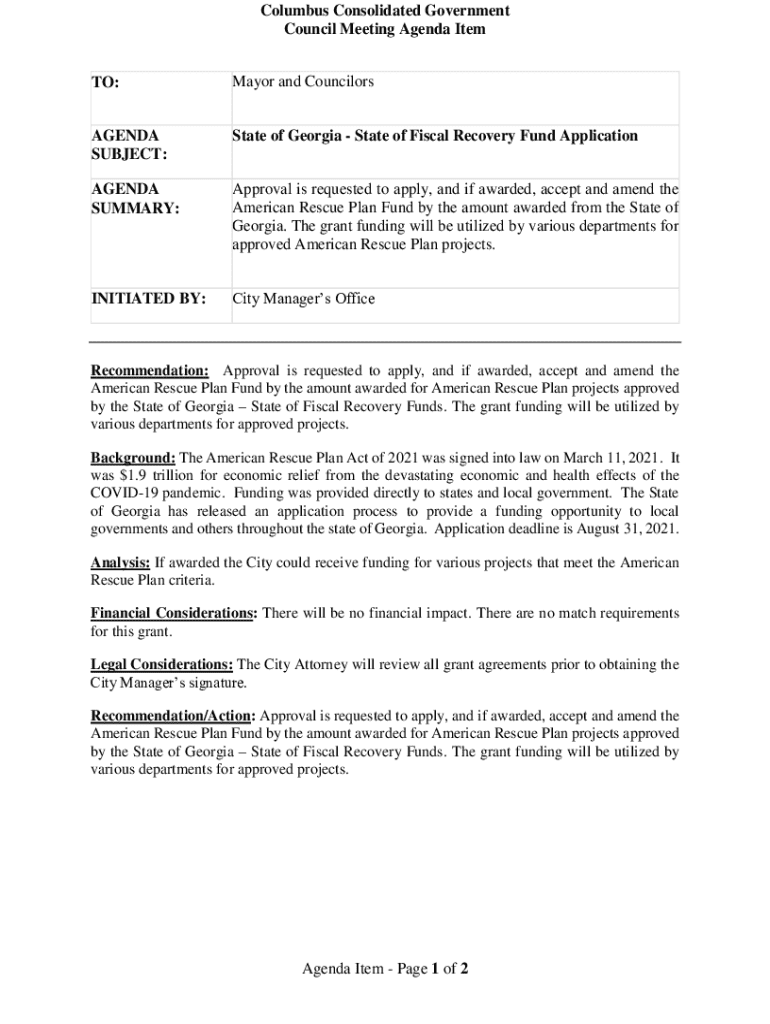 Columbus Consolidated Government
Council Meeting Agenda Item

| TO: | Mayor and Councilors |
|---|---|
| AGENDA SUBJECT: | State of Georgia - State of Fiscal Recovery Fund Application |
| AGENDA SUMMARY: | Approval is requested to apply, and if awarded, accept and amend the American Rescue Plan Fund by the amount awarded from the State of Georgia. The grant funding will be utilized by various departments for approved American Rescue Plan projects. |
| INITIATED BY: | City Manager's Office |

Recommendation: Approval is requested to apply, and if awarded, accept and amend the American Rescue Plan Fund by the amount awarded for American Rescue Plan projects approved by the State of Georgia – State of Fiscal Recovery Funds. The grant funding will be utilized by various departments for approved projects.

Background: The American Rescue Plan Act of 2021 was signed into law on March 11, 2021. It was $1.9 trillion for economic relief from the devastating economic and health effects of the COVID-19 pandemic. Funding was provided directly to states and local government. The State of Georgia has released an application process to provide a funding opportunity to local governments and others throughout the state of Georgia. Application deadline is August 31, 2021.

Analysis: If awarded the City could receive funding for various projects that meet the American Rescue Plan criteria.

Financial Considerations: There will be no financial impact. There are no match requirements for this grant.

Legal Considerations: The City Attorney will review all grant agreements prior to obtaining the City Manager's signature.

Recommendation/Action: Approval is requested to apply, and if awarded, accept and amend the American Rescue Plan Fund by the amount awarded for American Rescue Plan projects approved by the State of Georgia – State of Fiscal Recovery Funds. The grant funding will be utilized by various departments for approved projects.

Agenda Item - Page 1 of 2